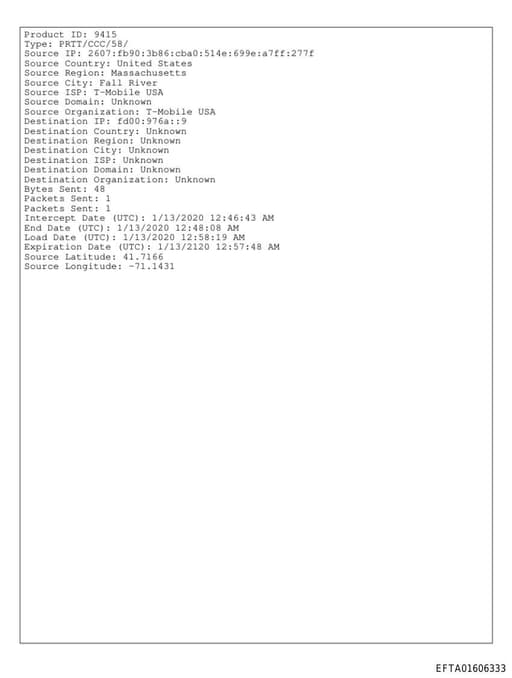 Product ID: 9415
Type: PRTT/CCC/58/
Source IP: 2607:fb90:3b86:cba0:514e:699e:a7ff:277f
Source Country: United States
Source Region: Massachusetts
Source City: Fall River
Source ISP: T-Mobile USA
Source Domain: Unknown
Source Organization: T-Mobile USA
Destination IP: fd00:976a::9
Destination Country: Unknown
Destination Region: Unknown
Destination City: Unknown
Destination ISP: Unknown
Destination Domain: Unknown
Destination Organization: Unknown
Bytes Sent: 48
Packets Sent: 1
Packets Sent: 1
Intercept Date (UTC): 1/13/2020 12:46:43 AM
End Date (UTC): 1/13/2020 12:48:08 AM
Load Date (UTC): 1/13/2020 12:58:19 AM
Expiration Date (UTC): 1/13/2120 12:57:48 AM
Source Latitude: 41.7166
Source Longitude: -71.1431

EFTA01606333